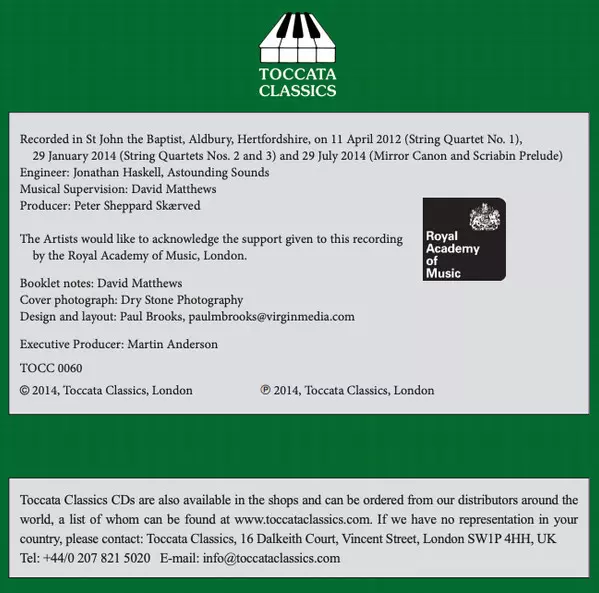 TOCCATA CLASSICS

Recorded in St John the Baptist, Aldbury, Hertfordshire, on 11 April 2012 (String Quartet No. 1), 29 January 2014 (String Quartets Nos. 2 and 3) and 29 July 2014 (Mirror Canon and Scriabin Prelude)
Engineer: Jonathan Haskell, Astounding Sounds
Musical Supervision: David Matthews
Producer: Peter Sheppard Skærved

The Artists would like to acknowledge the support given to this recording by the Royal Academy of Music, London.

Royal Academy of Music

Booklet notes: David Matthews
Cover photograph: Dry Stone Photography
Design and layout: Paul Brooks, paulmbrooks@virginmedia.com

Executive Producer: Martin Anderson

TOCC 0060

© 2014, Toccata Classics, London ℗ 2014, Toccata Classics, London

Toccata Classics CDs are also available in the shops and can be ordered from our distributors around the world, a list of whom can be found at www.toccataclassics.com. If we have no representation in your country, please contact: Toccata Classics, 16 Dalkeith Court, Vincent Street, London SW1P 4HH, UK
Tel: +44/0 207 821 5020 E-mail: info@toccataclassics.com